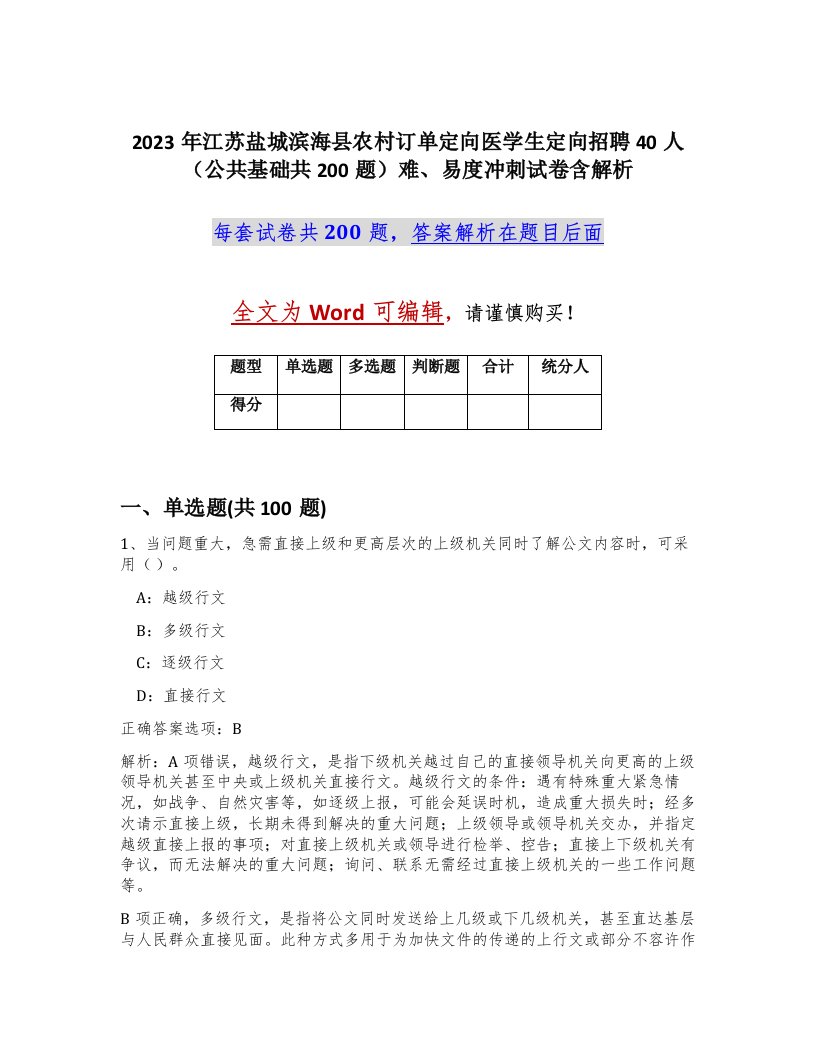 2023 年江苏盐城滨海县农村订单定向医学生定向招聘 40 人（公共基础共 200 题）难、易度冲刺试卷含解析

每套试卷共 200 题，答案解析在题目后面

全文为 Word 可编辑，请谨慎购买！

| 题型 | 单选题 | 多选题 | 判断题 | 合计 | 统分人 |
|---|---|---|---|---|---|
| 得分 | | | | | |

一、单选题(共 100 题)

1、当问题重大，急需直接上级和更高层次的上级机关同时了解公文内容时，可采用（ ）。

A：越级行文

B：多级行文

C：逐级行文

D：直接行文

正确答案选项：B

解析：A 项错误，越级行文，是指下级机关越过自己的直接领导机关向更高的上级领导机关甚至中央或上级机关直接行文。越级行文的条件：遇有特殊重大紧急情况，如战争、自然灾害等，如逐级上报，可能会延误时机，造成重大损失时；经多次请示直接上级，长期未得到解决的重大问题；上级领导或领导机关交办，并指定越级直接上报的事项；对直接上级机关或领导进行检举、控告；直接上下级机关有争议，而无法解决的重大问题；询问、联系无需经过直接上级机关的一些工作问题等。

B 项正确，多级行文，是指将公文同时发送给上几级或下几级机关，甚至直达基层与人民群众直接见面。此种方式多用于为加快文件的传递的上行文或部分不容许作